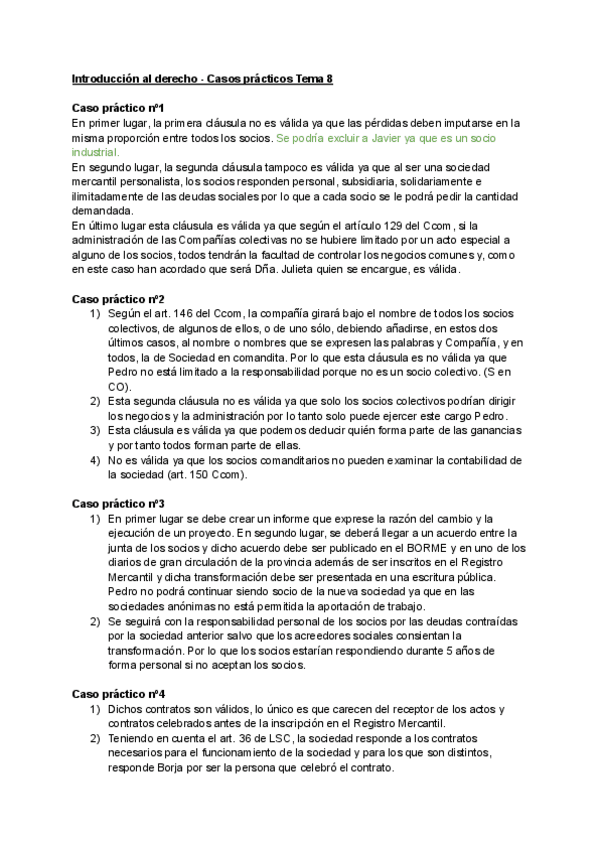 Introducción al derecho - Casos prácticos Tema 8

Caso práctico nº1
En primer lugar, la primera cláusula no es válida ya que las pérdidas deben imputarse en la misma proporción entre todos los socios. Se podría excluir a Javier ya que es un socio industrial.
En segundo lugar, la segunda cláusula tampoco es válida ya que al ser una sociedad mercantil personalista, los socios responden personal, subsidiaria, solidariamente e ilimitadamente de las deudas sociales por lo que a cada socio se le podrá pedir la cantidad demandada.
En último lugar esta cláusula es válida ya que según el artículo 129 del Ccom, si la administración de las Compañías colectivas no se hubiere limitado por un acto especial a alguno de los socios, todos tendrán la facultad de controlar los negocios comunes y, como en este caso han acordado que será Dña. Julieta quien se encargue, es válida.

Caso práctico nº2
1) Según el art. 146 del Ccom, la compañía girará bajo el nombre de todos los socios colectivos, de algunos de ellos, o de uno sólo, debiendo añadirse, en estos dos últimos casos, al nombre o nombres que se expresen las palabras y Compañía, y en todos, la de Sociedad en comandita. Por lo que esta cláusula es no válida ya que Pedro no está limitado a la responsabilidad porque no es un socio colectivo. (S en CO).
2) Esta segunda cláusula no es válida ya que solo los socios colectivos podrían dirigir los negocios y la administración por lo tanto solo puede ejercer este cargo Pedro.
3) Esta cláusula es válida ya que podemos deducir quién forma parte de las ganancias y por tanto todos forman parte de ellas.
4) No es válida ya que los socios comanditarios no pueden examinar la contabilidad de la sociedad (art. 150 Ccom).

Caso práctico nº3
1) En primer lugar se debe crear un informe que exprese la razón del cambio y la ejecución de un proyecto. En segundo lugar, se deberá llegar a un acuerdo entre la junta de los socios y dicho acuerdo debe ser publicado en el BORME y en uno de los diarios de gran circulación de la provincia además de ser inscritos en el Registro Mercantil y dicha transformación debe ser presentada en una escritura pública. Pedro no podrá continuar siendo socio de la nueva sociedad ya que en las sociedades anónimas no está permitida la aportación de trabajo.
2) Se seguirá con la responsabilidad personal de los socios por las deudas contraídas por la sociedad anterior salvo que los acreedores sociales consientan la transformación. Por lo que los socios estarían respondiendo durante 5 años de forma personal si no aceptan los socios.

Caso práctico nº4
1) Dichos contratos son válidos, lo único es que carecen del receptor de los actos y contratos celebrados antes de la inscripción en el Registro Mercantil.
2) Teniendo en cuenta el art. 36 de LSC, la sociedad responde a los contratos necesarios para el funcionamiento de la sociedad y para los que son distintos, responde Borja por ser la persona que celebró el contrato.